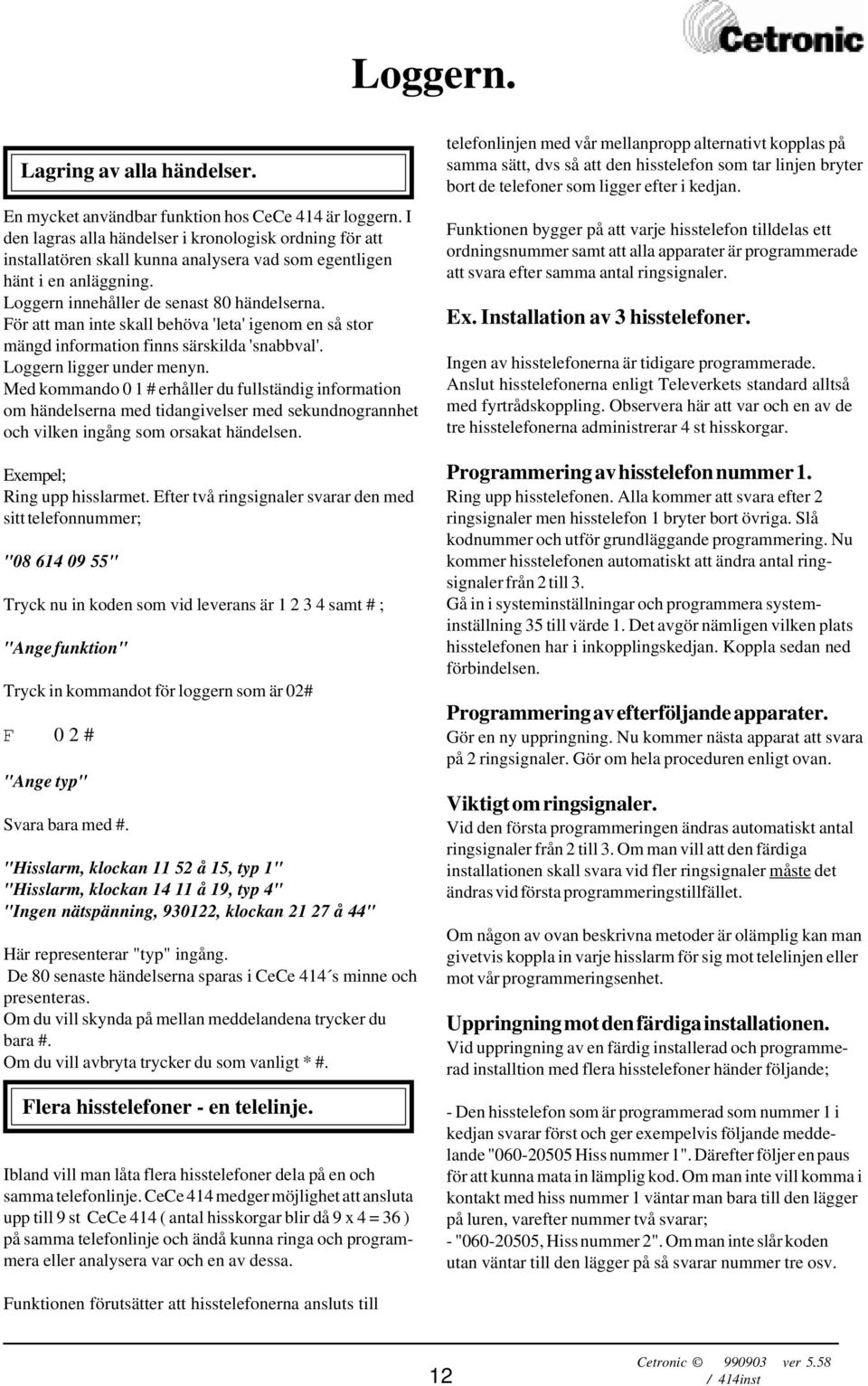 Cetronic

Loggern.

Lagring av alla händelser.

En mycket användbar funktion hos CeCe 414 är loggern. I den lagras alla händelser i kronologisk ordning för att installatören skall kunna analysera vad som egentligen hänt i en anläggning.
Loggern innehåller de senast 80 händelserna.
För att man inte skall behöva 'leta' igenom en så stor mängd information finns särskilda 'snabbval'.
Loggern ligger under menyn.
Med kommando 0 1 # erhåller du fullständig information om händelserna med tidangivelser med sekundnogrannhet och vilken ingång som orsakat händelsen.

Exempel;
Ring upp hisslarmet. Efter två ringsignaler svarar den med sitt telefonnummer;

"08 614 09 55"

Tryck nu in koden som vid leverans är 1 2 3 4 samt # ;

"Ange funktion"

Tryck in kommandot för loggern som är 02#

F 0 2 #

"Ange typ"

Svara bara med #.

"Hisslarm, klockan 11 52 å 15, typ 1"
"Hisslarm, klockan 14 11 å 19, typ 4"
"Ingen nätspänning, 930122, klockan 21 27 å 44"

Här representerar "typ" ingång.
De 80 senaste händelserna sparas i CeCe 414´s minne och presenteras.
Om du vill skynda på mellan meddelandena trycker du bara #.
Om du vill avbryta trycker du som vanligt * #.

Flera hisstelefoner - en telelinje.

Ibland vill man låta flera hisstelefoner dela på en och samma telefonlinje. CeCe 414 medger möjlighet att ansluta upp till 9 st CeCe 414 ( antal hisskorgar blir då 9 x 4 = 36 ) på samma telefonlinje och ändå kunna ringa och programmera eller analysera var och en av dessa.

Funktionen förutsätter att hisstelefonerna ansluts till telefonlinjen med vår mellanpropp alternativt kopplas på samma sätt, dvs så att den hisstelefon som tar linjen bryter bort de telefoner som ligger efter i kedjan.

Funktionen bygger på att varje hisstelefon tilldelas ett ordningsnummer samt att alla apparater är programmerade att svara efter samma antal ringsignaler.

Ex. Installation av 3 hisstelefoner.

Ingen av hisstelefonerna är tidigare programmerade.
Anslut hisstelefonerna enligt Televerkets standard alltså med fyrtrådskoppling. Observera här att var och en av de tre hisstelefonerna administrerar 4 st hisskorgar.

Programmering av hisstelefon nummer 1.
Ring upp hisstelefonen. Alla kommer att svara efter 2 ringsignaler men hisstelefon 1 bryter bort övriga. Slå kodnummer och utför grundläggande programmering. Nu kommer hisstelefonen automatiskt att ändra antal ringsignaler från 2 till 3.
Gå in i systeminställningar och programmera systeminställning 35 till värde 1. Det avgör nämligen vilken plats hisstelefonen har i inkopplingskedjan. Koppla sedan ned förbindelsen.

Programmering av efterföljande apparater.
Gör en ny uppringning. Nu kommer nästa apparat att svara på 2 ringsignaler. Gör om hela proceduren enligt ovan.

Viktigt om ringsignaler.
Vid den första programmeringen ändras automatiskt antal ringsignaler från 2 till 3. Om man vill att den färdiga installationen skall svara vid fler ringsignaler måste det ändras vid första programmeringstillfället.

Om någon av ovan beskrivna metoder är olämplig kan man givetvis koppla in varje hisslarm för sig mot telelinjen eller mot vår programmeringsenhet.

Uppringning mot den färdiga installationen.
Vid uppringning av en färdig installerad och programmerad installtion med flera hisstelefoner händer följande;

- Den hisstelefon som är programmerad som nummer 1 i kedjan svarar först och ger exempelvis följande meddelande "060-20505 Hiss nummer 1". Därefter följer en paus för att kunna mata in lämplig kod. Om man inte vill komma i kontakt med hiss nummer 1 väntar man bara till den lägger på luren, varefter nummer två svarar;
- "060-20505, Hiss nummer 2". Om man inte slår koden utan väntar till den lägger på så svarar nummer tre osv.

12

Cetronic © 990903 ver 5.58
/ 414inst